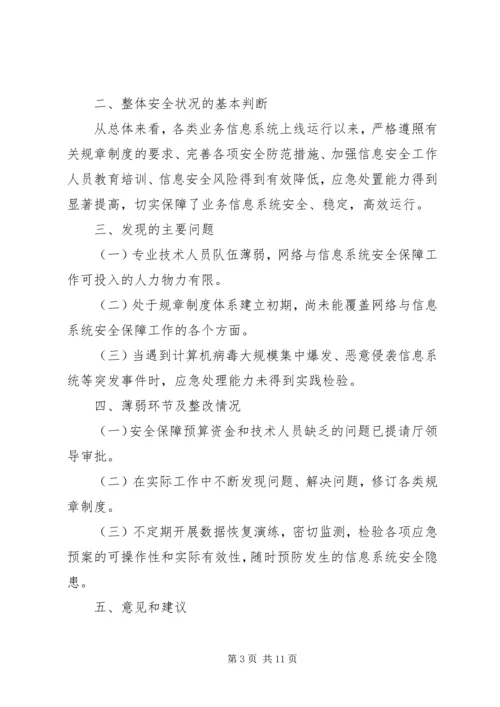 二、整体安全状况的基本判断

从总体来看，各类业务信息系统上线运行以来，严格遵照有关规章制度的要求、完善各项安全防范措施、加强信息安全工作人员教育培训、信息安全风险得到有效降低，应急处置能力得到显著提高，切实保障了业务信息系统安全、稳定，高效运行。

三、发现的主要问题

（一）专业技术人员队伍薄弱，网络与信息系统安全保障工作可投入的人力物力有限。

（二）处于规章制度体系建立初期，尚未能覆盖网络与信息系统安全保障工作的各个方面。

（三）当遇到计算机病毒大规模集中爆发、恶意侵袭信息系统等突发事件时，应急处理能力未得到实践检验。

四、薄弱环节及整改情况

（一）安全保障预算资金和技术人员缺乏的问题已提请厅领导审批。

（二）在实际工作中不断发现问题、解决问题，修订各类规章制度。

（三）不定期开展数据恢复演练，密切监测，检验各项应急预案的可操作性和实际有效性，随时预防发生的信息系统安全隐患。

五、意见和建议

第 3 页 共 11 页